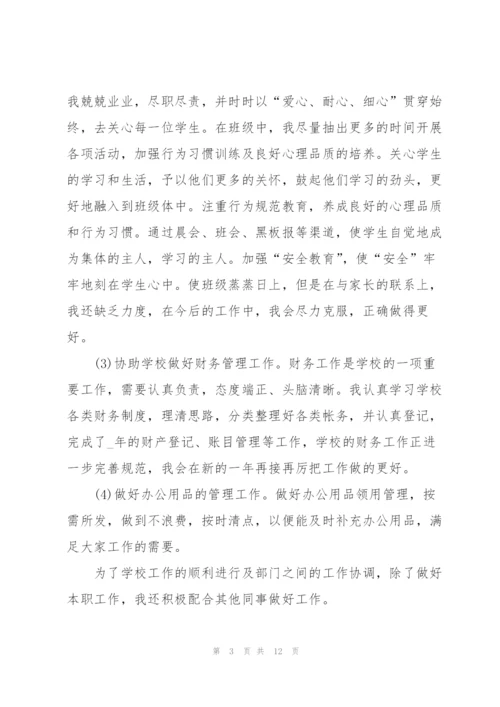 我兢兢业业，尽职尽责，并时时以“爱心、耐心、细心”贯穿始终，去关心每一位学生。在班级中，我尽量抽出更多的时间开展各项活动，加强行为习惯训练及良好心理品质的培养。关心学生的学习和生活，予以他们更多的关怀，鼓起他们学习的劲头，更好地融入到班级体中。注重行为规范教育，养成良好的心理品质和行为习惯。通过晨会、班会、黑板报等渠道，使学生自觉地成为集体的主人，学习的主人。加强“安全教育”，使“安全”牢牢地刻在学生心中。使班级蒸蒸日上，但是在与家长的联系上，我还缺乏力度，在今后的工作中，我会尽力克服，正确做得更好。

(3)协助学校做好财务管理工作。财务工作是学校的一项重要工作，需要认真负责，态度端正、头脑清晰。我认真学习学校各类财务制度，理清思路，分类整理好各类帐务，并认真登记，完成了_年的财产登记、账目管理等工作，学校的财务工作正进一步完善规范，我会在新的一年再接再厉把工作做的更好。

(4)做好办公用品的管理工作。做好办公用品领用管理，按需所发，做到不浪费，按时清点，以便能及时补充办公用品，满足大家工作的需要。

为了学校工作的顺利进行及部门之间的工作协调，除了做好本职工作，我还积极配合其他同事做好工作。

第 3 页 共 12 页